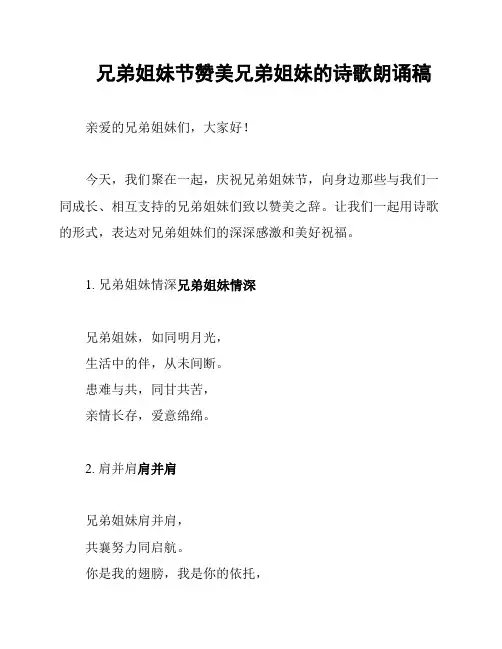 兄弟姐妹节赞美兄弟姐妹的诗歌朗诵稿

亲爱的兄弟姐妹们，大家好！

今天，我们聚在一起，庆祝兄弟姐妹节，向身边那些与我们一同成长、相互支持的兄弟姐妹们致以赞美之辞。让我们一起用诗歌的形式，表达对兄弟姐妹们的深深感激和美好祝福。

1. 兄弟姐妹情深兄弟姐妹情深

兄弟姐妹，如同明月光，
生活中的伴，从未间断。
患难与共，同甘共苦，
亲情长存，爱意绵绵。

2. 肩并肩肩并肩

兄弟姐妹肩并肩，
共襄努力同启航。
你是我的翅膀，我是你的依托，